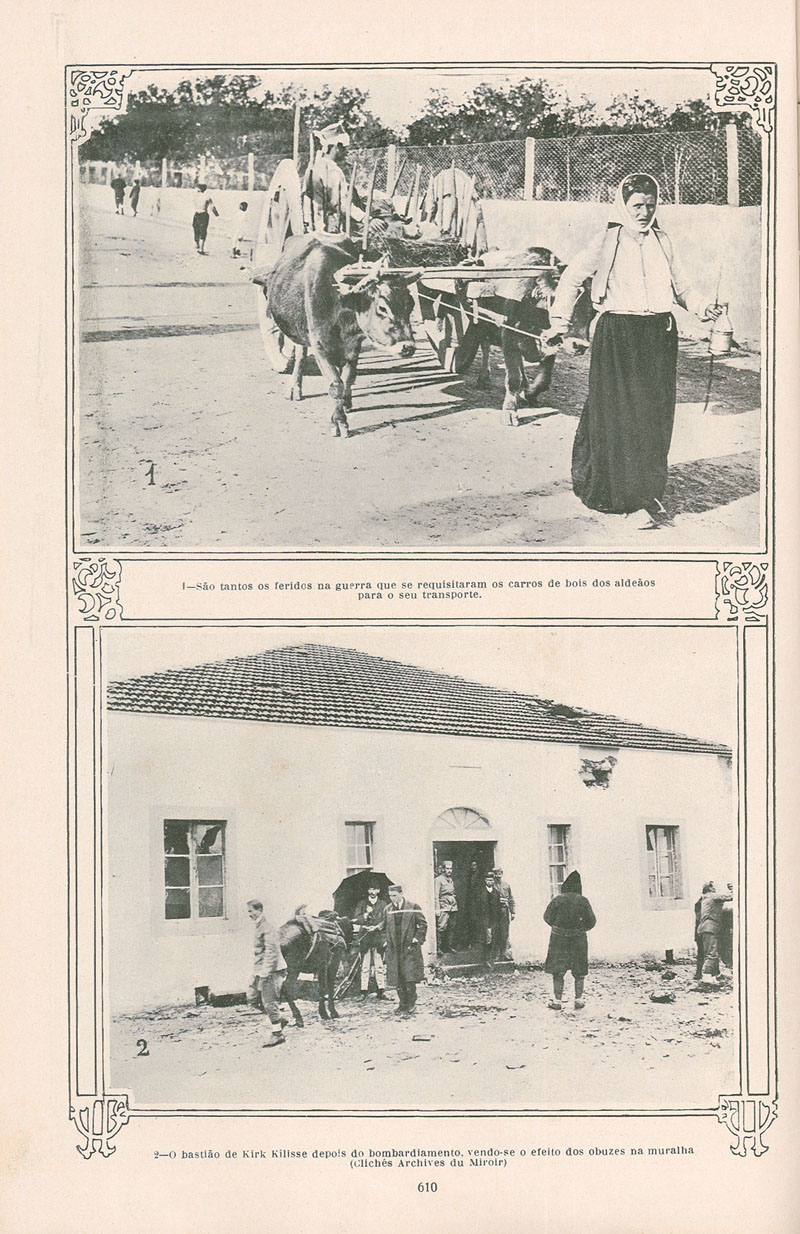 1

1—São tantos os feridos na guerra que se requisitaram os carros de bois dos aldeãos para o seu transporte.

2

2—O bastião de Kirk Kilisse depois do bombardiamento, vendo-se o efeito dos obuzes na muralha (Clichés Archives du Miroir)

610